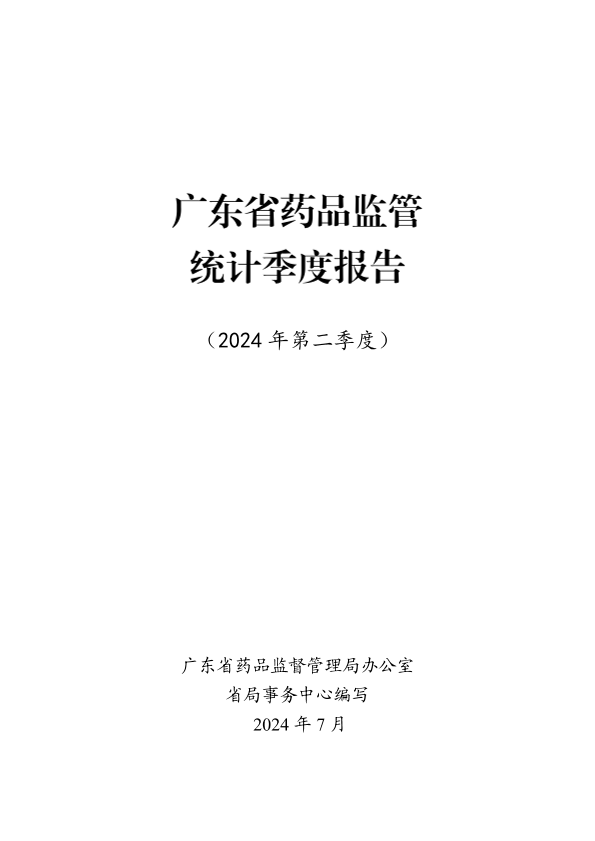 广东省药品监管
统计季度报告

（2024年第二季度）

广东省药品监督管理局办公室
省局事务中心编写
2024年7月